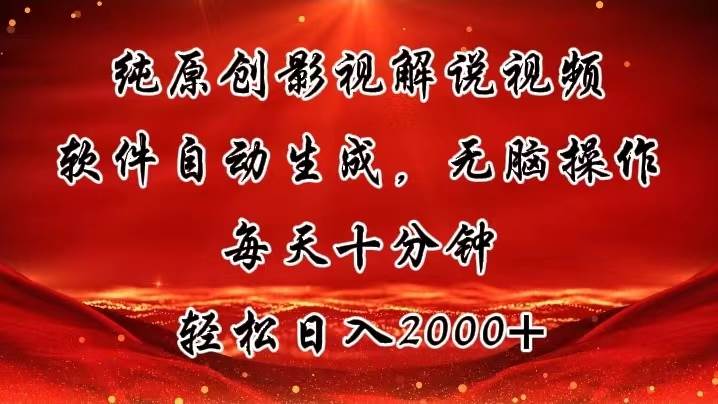 纯原创影视解说视频
软件自动生成，无脑操作
每天十分钟
轻松日入2000+